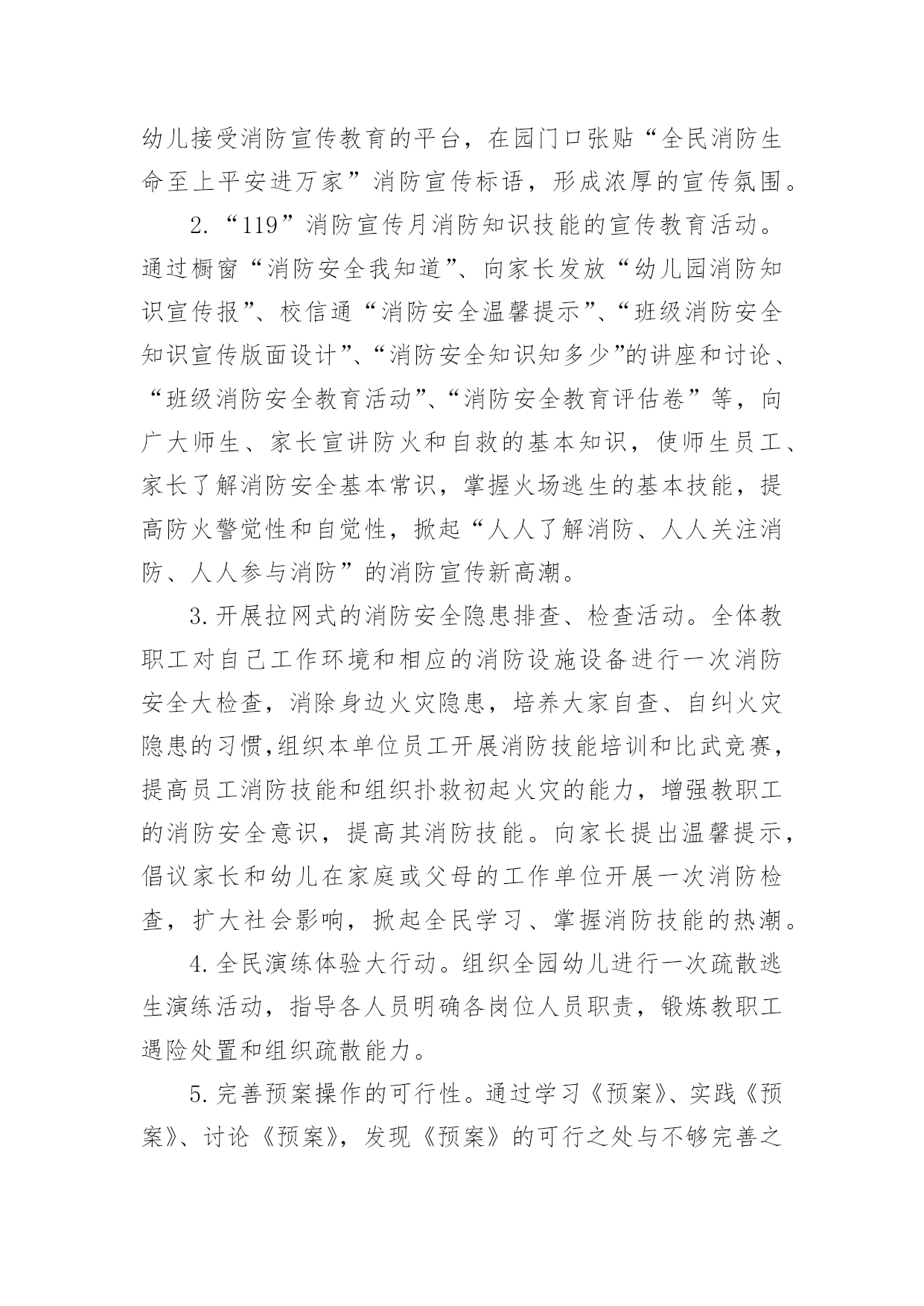 幼儿接受消防宣传教育的平台，在园门口张贴“全民消防生命至上平安进万家”消防宣传标语，形成浓厚的宣传氛围。

2.“119”消防宣传月消防知识技能的宣传教育活动。通过橱窗“消防安全我知道”、向家长发放“幼儿园消防知识宣传报”、校信通“消防安全温馨提示”、“班级消防安全知识宣传版面设计”、“消防安全知识知多少”的讲座和讨论、“班级消防安全教育活动”、“消防安全教育评估卷”等，向广大师生、家长宣讲防火和自救的基本知识，使师生员工、家长了解消防安全基本常识，掌握火场逃生的基本技能，提高防火警觉性和自觉性，掀起“人人了解消防、人人关注消防、人人参与消防”的消防宣传新高潮。

3.开展拉网式的消防安全隐患排查、检查活动。全体教职工对自己工作环境和相应的消防设施设备进行一次消防安全大检查，消除身边火灾隐患，培养大家自查、自纠火灾隐患的习惯,组织本单位员工开展消防技能培训和比武竞赛，提高员工消防技能和组织扑救初起火灾的能力，增强教职工的消防安全意识，提高其消防技能。向家长提出温馨提示，倡议家长和幼儿在家庭或父母的工作单位开展一次消防检查，扩大社会影响，掀起全民学习、掌握消防技能的热潮。

4.全民演练体验大行动。组织全园幼儿进行一次疏散逃生演练活动，指导各人员明确各岗位人员职责，锻炼教职工遇险处置和组织疏散能力。

5.完善预案操作的可行性。通过学习《预案》、实践《预案》、讨论《预案》，发现《预案》的可行之处与不够完善之